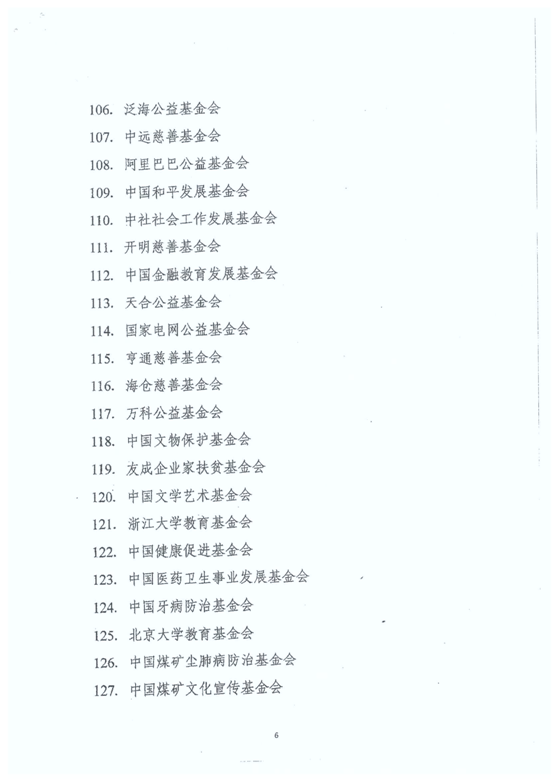 106. 泛海公益基金会
107. 中远慈善基金会
108. 阿里巴巴公益基金会
109. 中国和平发展基金会
110. 中社社会工作发展基金会
111. 开明慈善基金会
112. 中国金融教育发展基金会
113. 天合公益基金会
114. 国家电网公益基金会
115. 亨通慈善基金会
116. 海仓慈善基金会
117. 万科公益基金会
118. 中国文物保护基金会
119. 友成企业家扶贫基金会
120. 中国文学艺术基金会
121. 浙江大学教育基金会
122. 中国健康促进基金会
123. 中国医药卫生事业发展基金会
124. 中国牙病防治基金会
125. 北京大学教育基金会
126. 中国煤矿尘肺病防治基金会
127. 中国煤矿文化宣传基金会

6